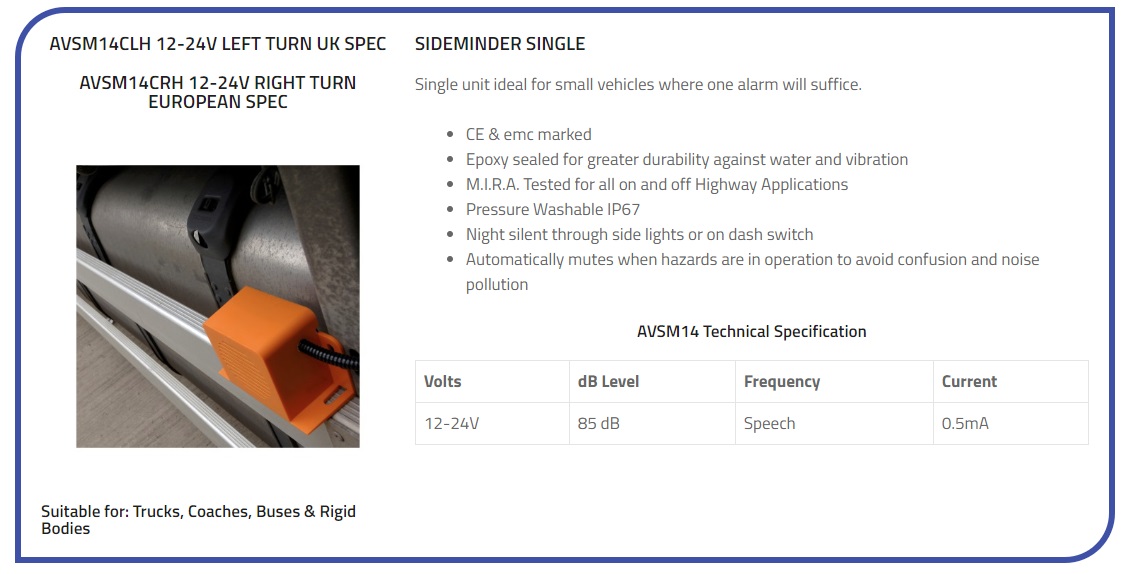 AVSM14CLH 12-24V LEFT TURN UK SPEC

AVSM14CRH 12-24V RIGHT TURN EUROPEAN SPEC

Suitable for: Trucks, Coaches, Buses & Rigid Bodies

SIDEMINDER SINGLE

Single unit ideal for small vehicles where one alarm will suffice.

• CE & emc marked
• Epoxy sealed for greater durability against water and vibration
• M.I.R.A. Tested for all on and off Highway Applications
• Pressure Washable IP67
• Night silent through side lights or on dash switch
• Automatically mutes when hazards are in operation to avoid confusion and noise pollution

AVSM14 Technical Specification

| Volts | dB Level | Frequency | Current |
|---|---|---|---|
| 12-24V | 85 dB | Speech | 0.5mA |